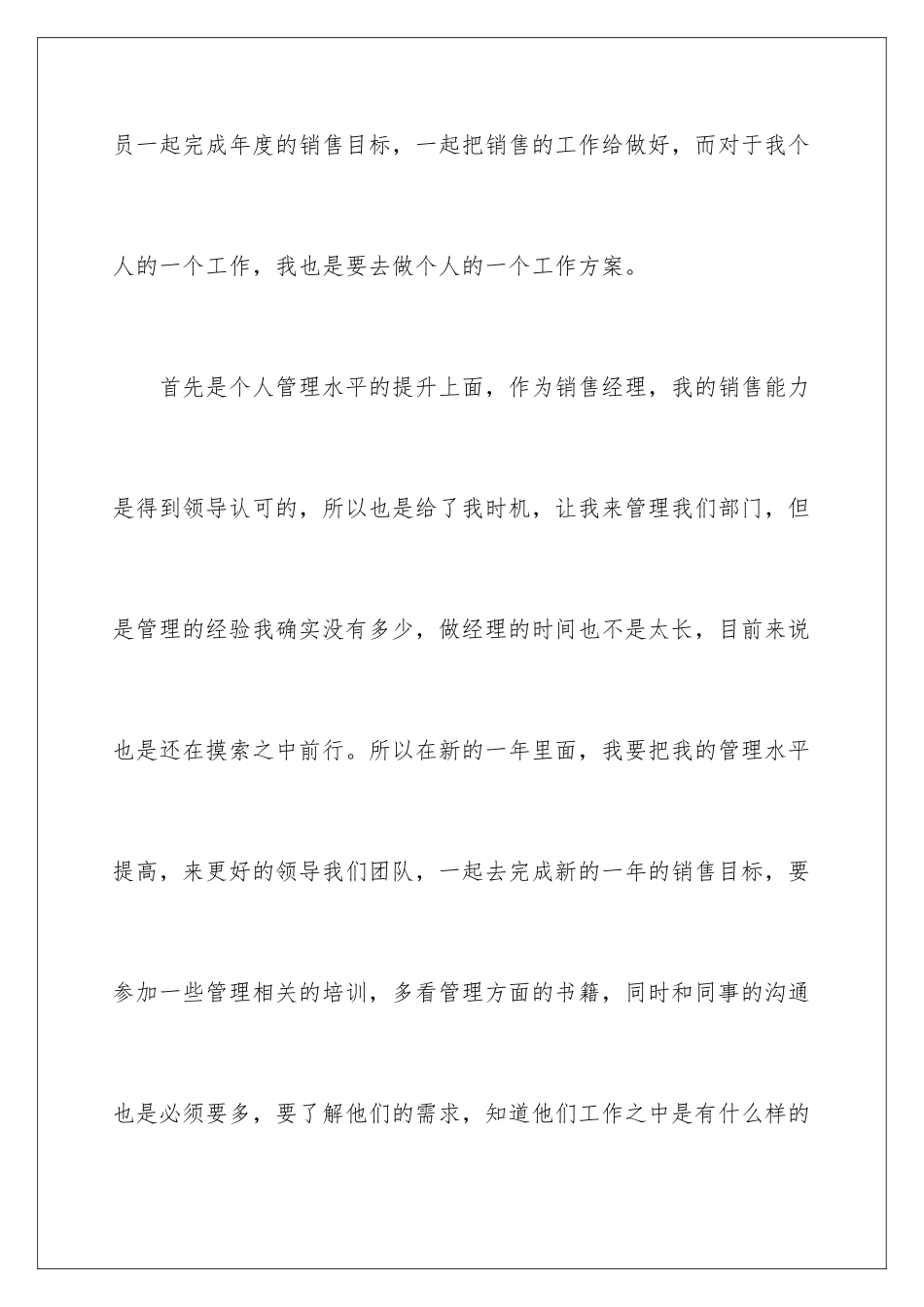 员一起完成年度的销售目标，一起把销售的工作给做好，而对于我个人的一个工作，我也是要去做个人的一个工作方案。

首先是个人管理水平的提升上面，作为销售经理，我的销售能力是得到领导认可的，所以也是给了我时机，让我来管理我们部门，但是管理的经验我确实没有多少，做经理的时间也不是太长，目前来说也是还在摸索之中前行。所以在新的一年里面，我要把我的管理水平提高，来更好的领导我们团队，一起去完成新的一年的销售目标，要参加一些管理相关的培训，多看管理方面的书籍，同时和同事的沟通也是必须要多，要了解他们的需求，知道他们工作之中是有什么样的